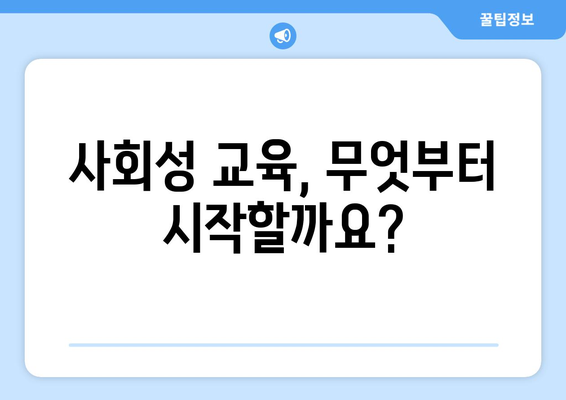 꿀팁정보

사회성 교육, 무엇부터 시작할까요?